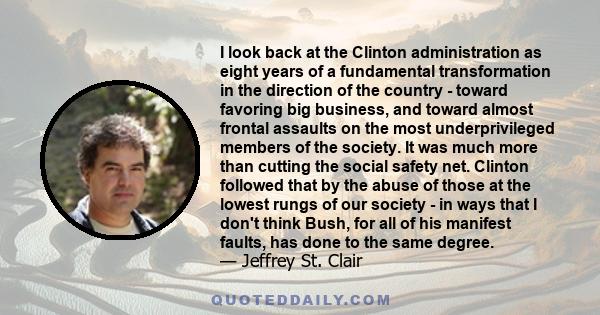 I look back at the Clinton administration as eight years of a fundamental transformation in the direction of the country - toward favoring big business, and toward almost frontal assaults on the most underprivileged members of the society. It was much more than cutting the social safety net. Clinton followed that by the abuse of those at the lowest rungs of our society - in ways that I don't think Bush, for all of his manifest faults, has done to the same degree.
— Jeffrey St. Clair

QUOTEDDAILY.COM